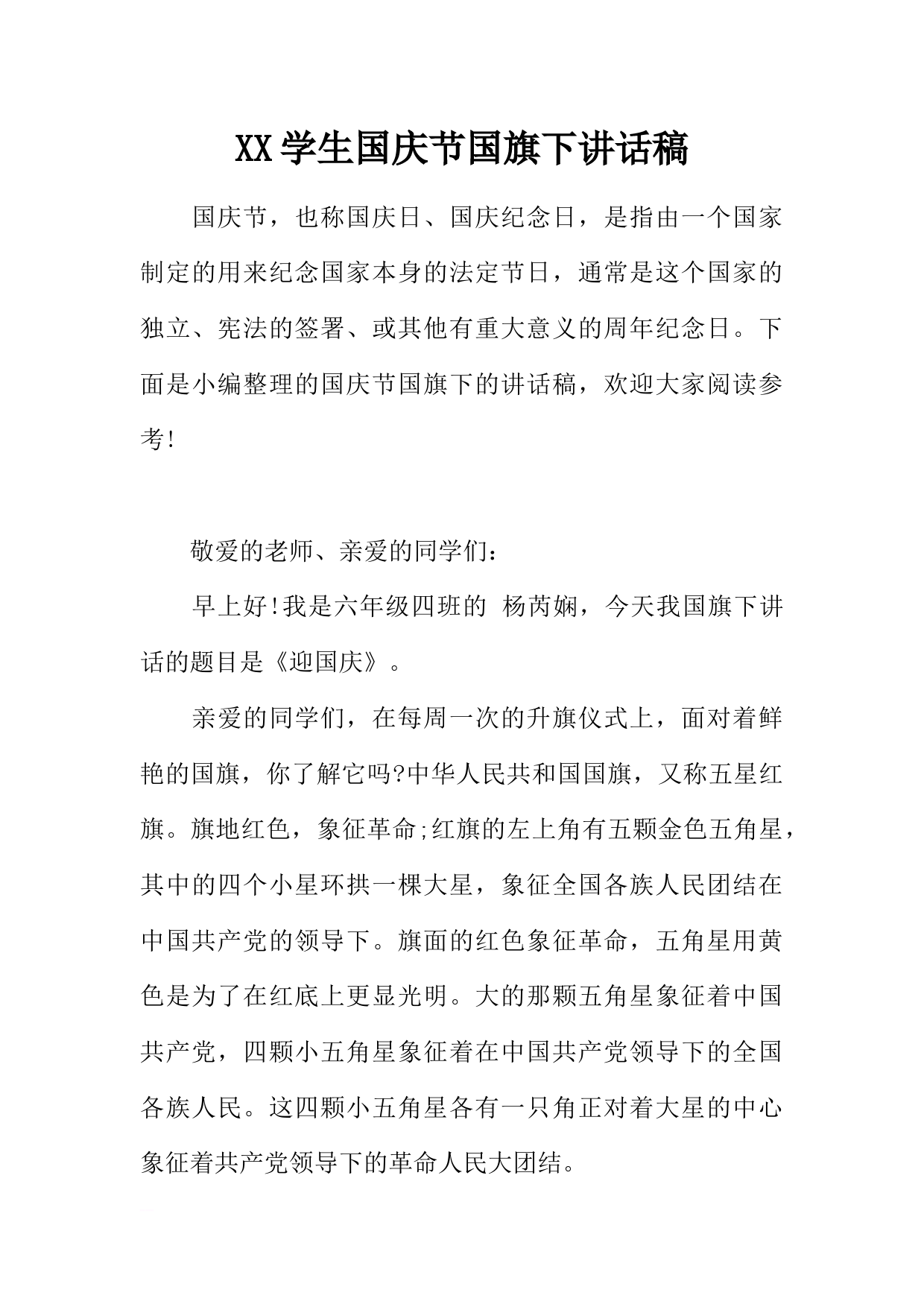 XX学生国庆节国旗下讲话稿

国庆节，也称国庆日、国庆纪念日，是指由一个国家制定的用来纪念国家本身的法定节日，通常是这个国家的独立、宪法的签署、或其他有重大意义的周年纪念日。下面是小编整理的国庆节国旗下的讲话稿，欢迎大家阅读参考!

敬爱的老师、亲爱的同学们：

早上好!我是六年级四班的 杨芮娴，今天我国旗下讲话的题目是《迎国庆》。

亲爱的同学们，在每周一次的升旗仪式上，面对着鲜艳的国旗，你了解它吗?中华人民共和国国旗，又称五星红旗。旗地红色，象征革命;红旗的左上角有五颗金色五角星，其中的四个小星环拱一棵大星，象征全国各族人民团结在中国共产党的领导下。旗面的红色象征革命，五角星用黄色是为了在红底上更显光明。大的那颗五角星象征着中国共产党，四颗小五角星象征着在中国共产党领导下的全国各族人民。这四颗小五角星各有一只角正对着大星的中心象征着共产党领导下的革命人民大团结。